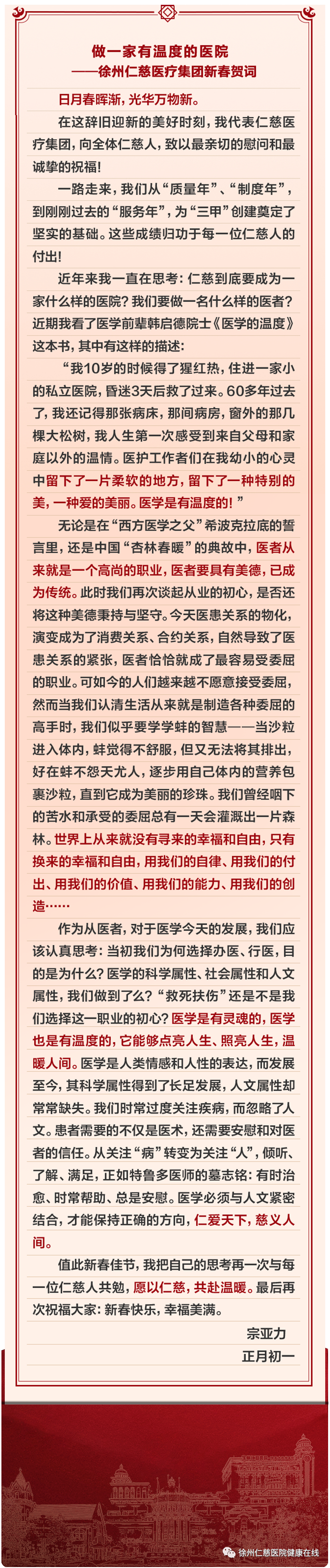 做一家有温度的医院
——徐州仁慈医疗集团新春贺词

日月春晖渐，光华万物新。

在这辞旧迎新的美好时刻，我代表仁慈医疗集团，向全体仁慈人，致以最亲切的慰问和最诚挚的祝福！

一路走来，我们从“质量年”、“制度年”，到刚刚过去的“服务年”，为“三甲”创建奠定了坚实的基础。这些成绩归功于每一位仁慈人的付出！

近年来我一直在思考：仁慈到底要成为一家什么样的医院？我们要做一名什么样的医者？近期我看了医学前辈韩启德院士《医学的温度》这本书，其中有这样的描述：

“我10岁的时候得了猩红热，住进一家小的私立医院，昏迷3天后救了过来。60多年过去了，我还记得那张病床，那间病房，窗外的那几棵大松树，我人生第一次感受到来自父母和家庭以外的温情。医护工作者们在我幼小的心灵中留下了一片柔软的地方，留下了一种特别的美，一种爱的美丽。医学是有温度的！”

无论是在“西方医学之父”希波克拉底的誓言里，还是中国“杏林春暖”的典故中，医者从来就是一个高尚的职业，医者要具有美德，已成为传统。此时我们再次谈起从业的初心，是否还将这种美德秉持与坚守。今天医患关系的物化，演变成为了消费关系、合约关系，自然导致了医患关系的紧张，医者恰恰就成了最容易受委屈的职业。可如今的人们越来越不愿意接受委屈，然而当我们认清生活从来就是制造各种委屈的高手时，我们似乎要学学蚌的智慧——当沙粒进入体内，蚌觉得不舒服，但又无法将其排出，好在蚌不怨天尤人，逐步用自己体内的营养包裹沙粒，直到它成为美丽的珍珠。我们曾经咽下的苦水和承受的委屈总有一天会灌溉出一片森林。世界上从来就没有寻来的幸福和自由，只有换来的幸福和自由，用我们的自律、用我们的付出、用我们的价值、用我们的能力、用我们的创造……

作为从医者，对于医学今天的发展，我们应该认真思考：当初我们为何选择办医、行医，目的是为什么？医学的科学属性、社会属性和人文属性，我们做到了么？“救死扶伤”还是不是我们选择这一职业的初心？医学是有灵魂的，医学也是有温度的，它能够点亮人生、照亮人生，温暖人间。医学是人类情感和人性的表达，而发展至今，其科学属性得到了长足发展，人文属性却常常缺失。我们时常过度关注疾病，而忽略了人文。患者需要的不仅是医术，还需要安慰和对医者的信任。从关注“病”转变为关注“人”，倾听、了解、满足，正如特鲁多医师的墓志铭：有时治愈、时常帮助、总是安慰。医学必须与人文紧密结合，才能保持正确的方向，仁爱天下，慈义人间。

值此新春佳节，我把自己的思考再一次与每一位仁慈人共勉，愿以仁慈，共赴温暖。最后再次祝福大家：新春快乐，幸福美满。

宗亚力
正月初一

徐州仁慈医院健康在线